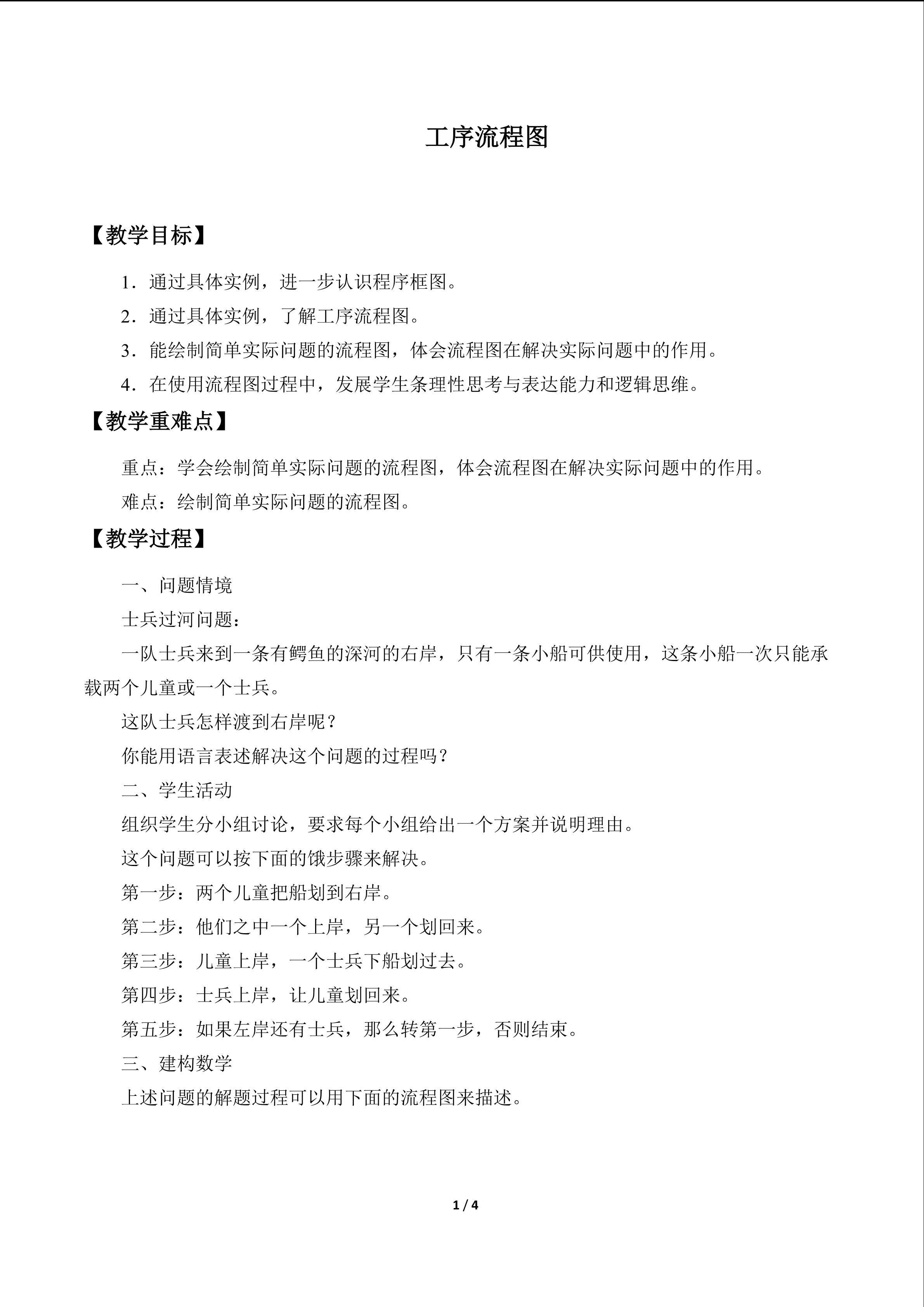 工序流程图

【教学目标】

1．通过具体实例，进一步认识程序框图。

2．通过具体实例，了解工序流程图。

3．能绘制简单实际问题的流程图，体会流程图在解决实际问题中的作用。

4．在使用流程图过程中，发展学生条理性思考与表达能力和逻辑思维。

【教学重难点】

重点：学会绘制简单实际问题的流程图，体会流程图在解决实际问题中的作用。

难点：绘制简单实际问题的流程图。

【教学过程】

一、问题情境

士兵过河问题：

一队士兵来到一条有鳄鱼的深河的右岸，只有一条小船可供使用，这条小船一次只能承载两个儿童或一个士兵。

这队士兵怎样渡到右岸呢？

你能用语言表述解决这个问题的过程吗？

二、学生活动

组织学生分小组讨论，要求每个小组给出一个方案并说明理由。

这个问题可以按下面的饿步骤来解决。

第一步：两个儿童把船划到右岸。

第二步：他们之中一个上岸，另一个划回来。

第三步：儿童上岸，一个士兵下船划过去。

第四步：士兵上岸，让儿童划回来。

第五步：如果左岸还有士兵，那么转第一步，否则结束。

三、建构数学

上述问题的解题过程可以用下面的流程图来描述。

1 / 4